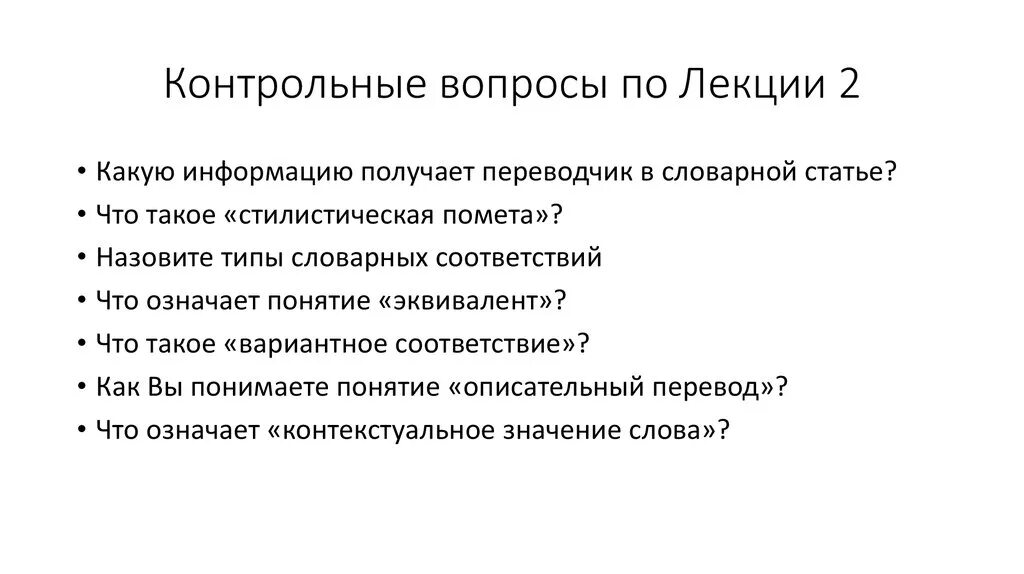 Контрольные вопросы по Лекции 2

• Какую информацию получает переводчик в словарной статье?
• Что такое «стилистическая помета»?
• Назовите типы словарных соответствий
• Что означает понятие «эквивалент»?
• Что такое «вариантное соответствие»?
• Как Вы понимаете понятие «описательный перевод»?
• Что означает «контекстуальное значение слова»?